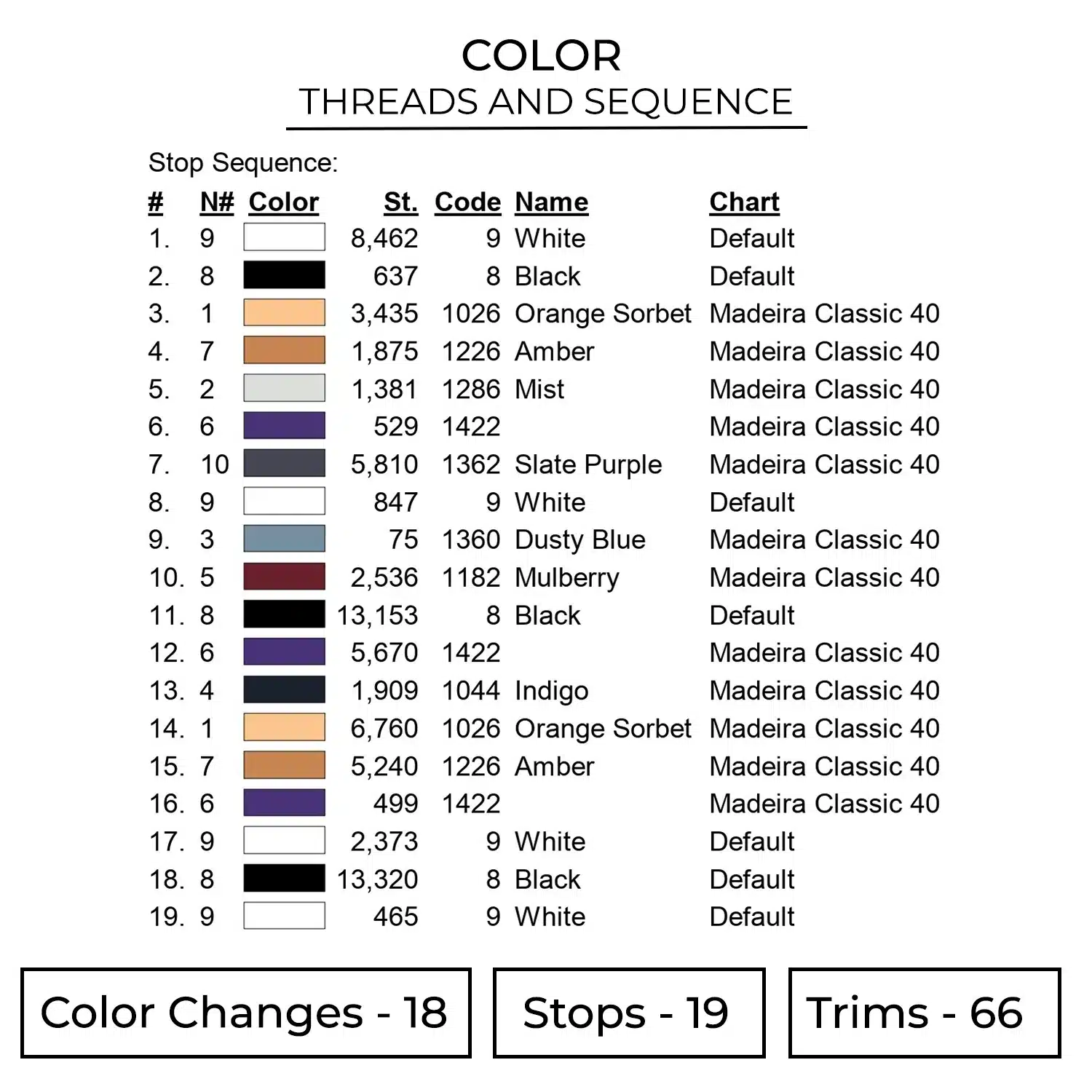 COLOR
THREADS AND SEQUENCE

Stop Sequence:

| # | N# | Color | St. | Code | Name | Chart |
|---|---|---|---|---|---|---|
| 1. | 9 | | 8,462 | 9 | White | Default |
| 2. | 8 | | 637 | 8 | Black | Default |
| 3. | 1 | | 3,435 | 1026 | Orange Sorbet | Madeira Classic 40 |
| 4. | 7 | | 1,875 | 1226 | Amber | Madeira Classic 40 |
| 5. | 2 | | 1,381 | 1286 | Mist | Madeira Classic 40 |
| 6. | 6 | | 529 | 1422 | | Madeira Classic 40 |
| 7. | 10 | | 5,810 | 1362 | Slate Purple | Madeira Classic 40 |
| 8. | 9 | | 847 | 9 | White | Default |
| 9. | 3 | | 75 | 1360 | Dusty Blue | Madeira Classic 40 |
| 10. | 5 | | 2,536 | 1182 | Mulberry | Madeira Classic 40 |
| 11. | 8 | | 13,153 | 8 | Black | Default |
| 12. | 6 | | 5,670 | 1422 | | Madeira Classic 40 |
| 13. | 4 | | 1,909 | 1044 | Indigo | Madeira Classic 40 |
| 14. | 1 | | 6,760 | 1026 | Orange Sorbet | Madeira Classic 40 |
| 15. | 7 | | 5,240 | 1226 | Amber | Madeira Classic 40 |
| 16. | 6 | | 499 | 1422 | | Madeira Classic 40 |
| 17. | 9 | | 2,373 | 9 | White | Default |
| 18. | 8 | | 13,320 | 8 | Black | Default |
| 19. | 9 | | 465 | 9 | White | Default |

Color Changes - 18

Stops - 19

Trims - 66